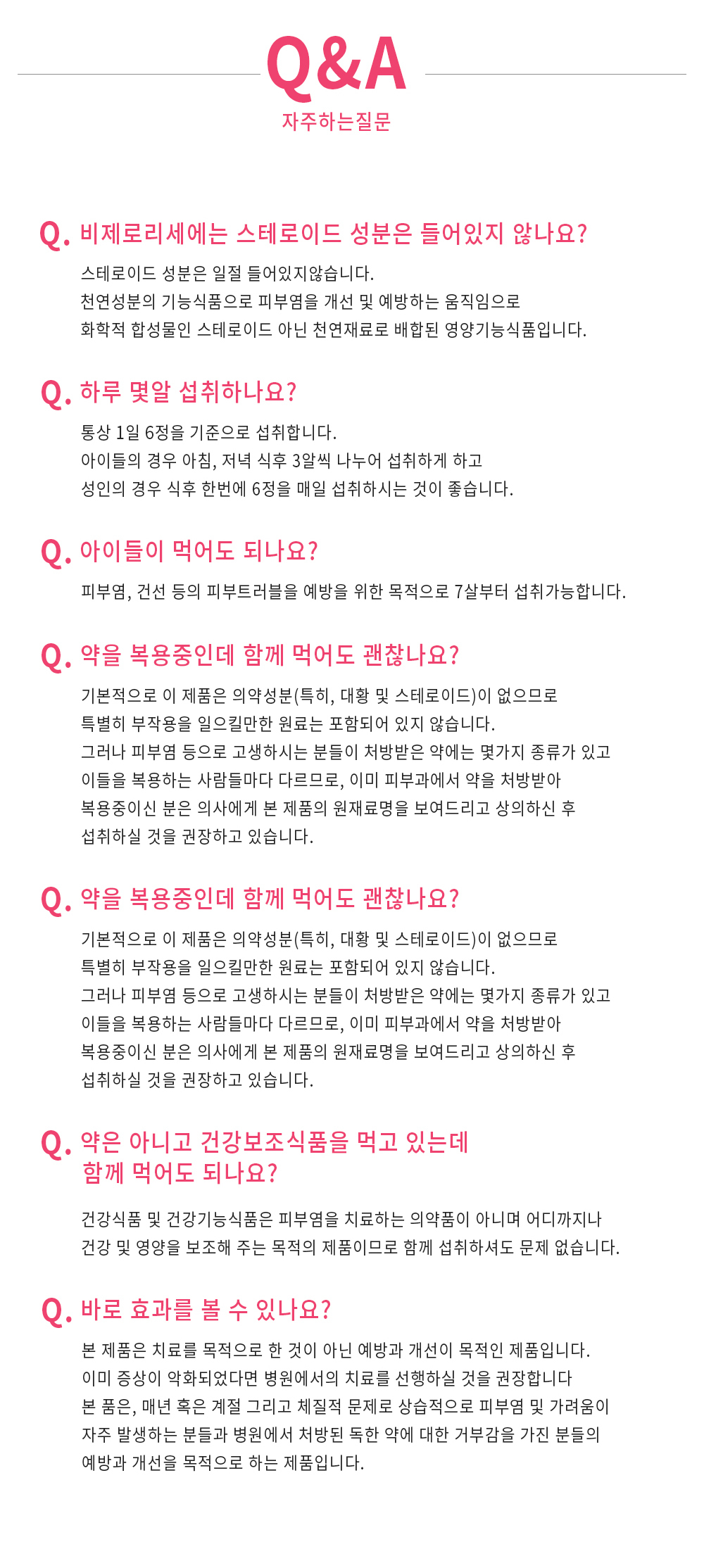 Q&A
자주하는질문

Q. 비제로리세에는 스테로이드 성분은 들어있지 않나요?

스테로이드 성분은 일절 들어있지않습니다.
천연성분의 기능식품으로 피부염을 개선 및 예방하는 움직임으로
화학적 합성물인 스테로이드 아닌 천연재료로 배합된 영양기능식품입니다.

Q. 하루 몇알 섭취하나요?

통상 1일 6정을 기준으로 섭취합니다.
아이들의 경우 아침, 저녁 식후 3알씩 나누어 섭취하게 하고
성인의 경우 식후 한번에 6정을 매일 섭취하시는 것이 좋습니다.

Q. 아이들이 먹어도 되나요?

피부염, 건선 등의 피부트러블을 예방을 위한 목적으로 7살부터 섭취가능합니다.

Q. 약을 복용중인데 함께 먹어도 괜찮나요?

기본적으로 이 제품은 의약성분(특히, 대황 및 스테로이드)이 없으므로
특별히 부작용을 일으킬만한 원료는 포함되어 있지 않습니다.
그러나 피부염 등으로 고생하시는 분들이 처방받은 약에는 몇가지 종류가 있고
이들을 복용하는 사람들마다 다르므로, 이미 피부과에서 약을 처방받아
복용중이신 분은 의사에게 본 제품의 원재료명을 보여드리고 상의하신 후
섭취하실 것을 권장하고 있습니다.

Q. 약을 복용중인데 함께 먹어도 괜찮나요?

기본적으로 이 제품은 의약성분(특히, 대황 및 스테로이드)이 없으므로
특별히 부작용을 일으킬만한 원료는 포함되어 있지 않습니다.
그러나 피부염 등으로 고생하시는 분들이 처방받은 약에는 몇가지 종류가 있고
이들을 복용하는 사람들마다 다르므로, 이미 피부과에서 약을 처방받아
복용중이신 분은 의사에게 본 제품의 원재료명을 보여드리고 상의하신 후
섭취하실 것을 권장하고 있습니다.

Q. 약은 아니고 건강보조식품을 먹고 있는데
함께 먹어도 되나요?

건강식품 및 건강기능식품은 피부염을 치료하는 의약품이 아니며 어디까지나
건강 및 영양을 보조해 주는 목적의 제품이므로 함께 섭취하셔도 문제 없습니다.

Q. 바로 효과를 볼 수 있나요?

본 제품은 치료를 목적으로 한 것이 아닌 예방과 개선이 목적인 제품입니다.
이미 증상이 악화되었다면 병원에서의 치료를 선행하실 것을 권장합니다
본 품은, 매년 혹은 계절 그리고 체질적 문제로 상습적으로 피부염 및 가려움이
자주 발생하는 분들과 병원에서 처방된 독한 약에 대한 거부감을 가진 분들의
예방과 개선을 목적으로 하는 제품입니다.